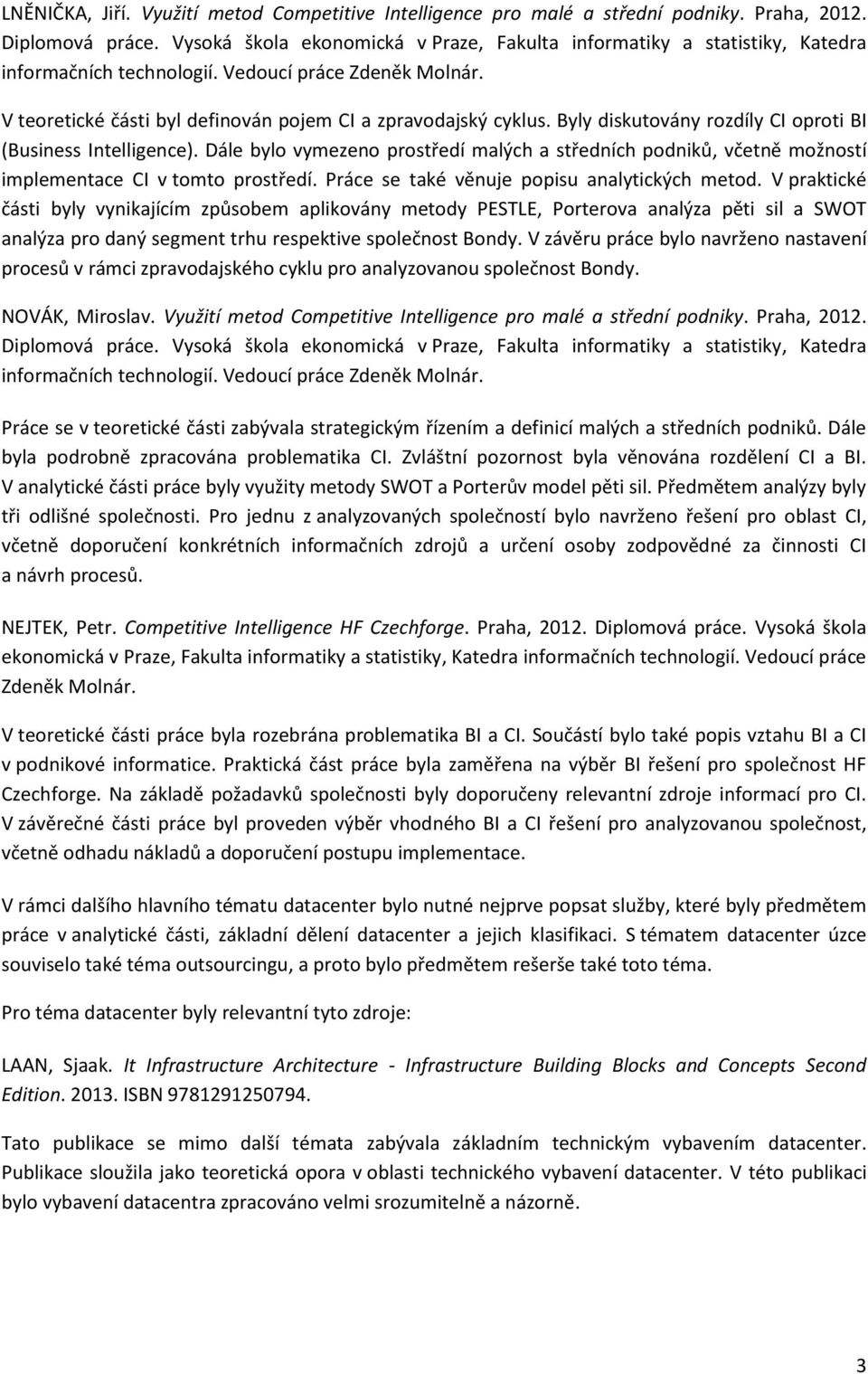 LNĚNIČKA, Jiří. Využití metod Competitive Intelligence pro malé a střední podniky. Praha, 2012. Diplomová práce. Vysoká škola ekonomická v Praze, Fakulta informatiky a statistiky, Katedra informačních technologií. Vedoucí práce Zdeněk Molnár.

V teoretické části byl definován pojem CI a zpravodajský cyklus. Byly diskutovány rozdíly CI oproti BI (Business Intelligence). Dále bylo vymezeno prostředí malých a středních podniků, včetně možností implementace CI v tomto prostředí. Práce se také věnuje popisu analytických metod. V praktické části byly vynikajícím způsobem aplikovány metody PESTLE, Porterova analýza pěti sil a SWOT analýza pro daný segment trhu respektive společnost Bondy. V závěru práce bylo navrženo nastavení procesů v rámci zpravodajského cyklu pro analyzovanou společnost Bondy.

NOVÁK, Miroslav. Využití metod Competitive Intelligence pro malé a střední podniky. Praha, 2012. Diplomová práce. Vysoká škola ekonomická v Praze, Fakulta informatiky a statistiky, Katedra informačních technologií. Vedoucí práce Zdeněk Molnár.

Práce se v teoretické části zabývala strategickým řízením a definicí malých a středních podniků. Dále byla podrobně zpracována problematika CI. Zvláštní pozornost byla věnována rozdělení CI a BI. V analytické části práce byly využity metody SWOT a Porterův model pěti sil. Předmětem analýzy byly tři odlišné společnosti. Pro jednu z analyzovaných společností bylo navrženo řešení pro oblast CI, včetně doporučení konkrétních informačních zdrojů a určení osoby zodpovědné za činnosti CI a návrh procesů.

NEJTEK, Petr. Competitive Intelligence HF Czechforge. Praha, 2012. Diplomová práce. Vysoká škola ekonomická v Praze, Fakulta informatiky a statistiky, Katedra informačních technologií. Vedoucí práce Zdeněk Molnár.

V teoretické části práce byla rozebrána problematika BI a CI. Součástí bylo také popis vztahu BI a CI v podnikové informatice. Praktická část práce byla zaměřena na výběr BI řešení pro společnost HF Czechforge. Na základě požadavků společnosti byly doporučeny relevantní zdroje informací pro CI. V závěrečné části práce byl proveden výběr vhodného BI a CI řešení pro analyzovanou společnost, včetně odhadu nákladů a doporučení postupu implementace.

V rámci dalšího hlavního tématu datacenter bylo nutné nejprve popsat služby, které byly předmětem práce v analytické části, základní dělení datacenter a jejich klasifikaci. S tématem datacenter úzce souviselo také téma outsourcingu, a proto bylo předmětem rešerše také toto téma.

Pro téma datacenter byly relevantní tyto zdroje:

LAAN, Sjaak. It Infrastructure Architecture - Infrastructure Building Blocks and Concepts Second Edition. 2013. ISBN 9781291250794.

Tato publikace se mimo další témata zabývala základním technickým vybavením datacenter. Publikace sloužila jako teoretická opora v oblasti technického vybavení datacenter. V této publikaci bylo vybavení datacentra zpracováno velmi srozumitelně a názorně.

3